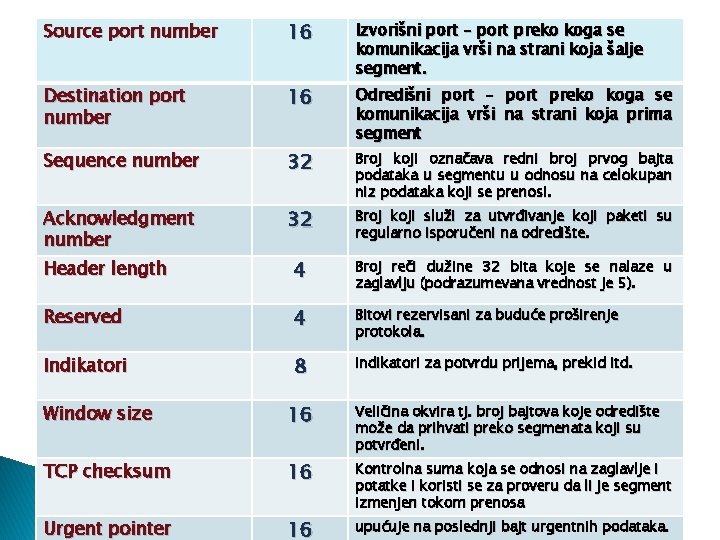 | Source port number | 16 | Izvorišni port – port preko koga se komunikacija vrši na strani koja šalje segment. |
|---|---|---|
| Destination port number | 16 | Odredišni port – port preko koga se komunikacija vrši na strani koja prima segment |
| Sequence number | 32 | Broj koji označava redni broj prvog bajta podataka u segmentu u odnosu na celokupan niz podataka koji se prenosi. |
| Acknowledgment number | 32 | Broj koji služi za utvrđivanje koji paketi su regularno isporučeni na odredište. |
| Header length | 4 | Broj reči dužine 32 bita koje se nalaze u zaglavlju (podrazumevana vrednost je 5). |
| Reserved | 4 | Bitovi rezervisani za buduće proširenje protokola. |
| Indikatori | 8 | Indikatori za potvrdu prijema, prekid itd. |
| Window size | 16 | Veličina okvira tj. broj bajtova koje odredište može da prihvati preko segmenata koji su potvrđeni. |
| TCP checksum | 16 | Kontrolna suma koja se odnosi na zaglavlje i potatke i koristi se za proveru da li je segment izmenjen tokom prenosa |
| Urgent pointer | 16 | upućuje na poslednji bajt urgentnih podataka. |